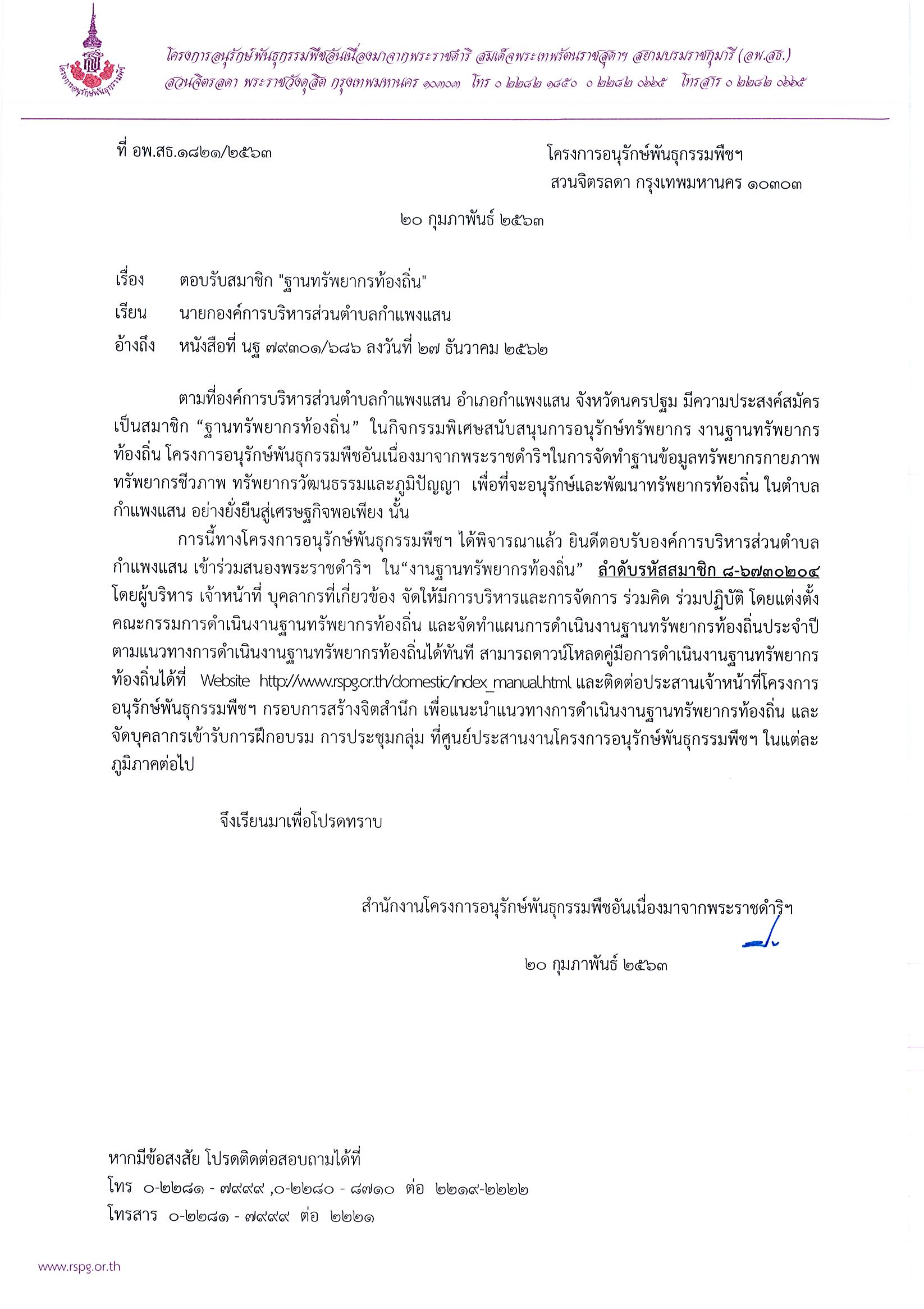 โครงการอนุรักษ์พันธุกรรมพืชอันเนื่องมาจากพระราชดำริ สมเด็จพระเทพรัตนราชสุดาฯ สยามบรมราชกุมารี (อพ.สธ.)
สวนจิตรลดา พระราชวังดุสิต กรุงเทพมหานคร ๑๐๓๐๓ โทร ๐ ๒๒๘๒ ๑๘๕๐ ๐ ๒๒๘๒ ๐๖๖๕ โทรสาร ๐ ๒๒๘๒ ๐๖๖๕

ที่ อพ.สธ.๑๘๒๑/๒๕๖๓

โครงการอนุรักษ์พันธุกรรมพืชฯ
สวนจิตรลดา กรุงเทพมหานคร ๑๐๓๐๓

๒๐ กุมภาพันธ์ ๒๕๖๓

เรื่อง ตอบรับสมาชิก "ฐานทรัพยากรท้องถิ่น"
เรียน นายกองค์การบริหารส่วนตำบลกำแพงแสน
อ้างถึง หนังสือที่ นฐ ๗๙๓๐๑/๖๘๖ ลงวันที่ ๒๗ ธันวาคม ๒๕๖๒

ตามที่องค์การบริหารส่วนตำบลกำแพงแสน อำเภอกำแพงแสน จังหวัดนครปฐม มีความประสงค์สมัครเป็นสมาชิก "ฐานทรัพยากรท้องถิ่น" ในกิจกรรมพิเศษสนับสนุนการอนุรักษ์ทรัพยากร งานฐานทรัพยากรท้องถิ่น โครงการอนุรักษ์พันธุกรรมพืชอันเนื่องมาจากพระราชดำริฯในการจัดทำฐานข้อมูลทรัพยากรกายภาพ ทรัพยากรชีวภาพ ทรัพยากรวัฒนธรรมและภูมิปัญญา เพื่อที่จะอนุรักษ์และพัฒนาทรัพยากรท้องถิ่น ในตำบลกำแพงแสน อย่างยั่งยืนสู่เศรษฐกิจพอเพียง นั้น

การนี้ทางโครงการอนุรักษ์พันธุกรรมพืชฯ ได้พิจารณาแล้ว ยินดีตอบรับองค์การบริหารส่วนตำบลกำแพงแสน เข้าร่วมสนองพระราชดำริฯ ใน"งานฐานทรัพยากรท้องถิ่น" ลำดับรหัสสมาชิก ๘-๖๗๓๐๒๐๔ โดยผู้บริหาร เจ้าหน้าที่ บุคลากรที่เกี่ยวข้อง จัดให้มีการบริหารและการจัดการ ร่วมคิด ร่วมปฏิบัติ โดยแต่งตั้งคณะกรรมการดำเนินงานฐานทรัพยากรท้องถิ่น และจัดทำแผนการดำเนินงานฐานทรัพยากรท้องถิ่นประจำปี ตามแนวทางการดำเนินงานฐานทรัพยากรท้องถิ่นได้ทันที สามารถดาวน์โหลดคู่มือการดำเนินงานฐานทรัพยากรท้องถิ่นได้ที่ Website http://www.rspg.or.th/domestic/index_manual.html และติดต่อประสานเจ้าหน้าที่โครงการอนุรักษ์พันธุกรรมพืชฯ กรอบการสร้างจิตสำนึก เพื่อแนะนำแนวทางการดำเนินงานฐานทรัพยากรท้องถิ่น และจัดบุคลากรเข้ารับการฝึกอบรม การประชุมกลุ่ม ที่ศูนย์ประสานงานโครงการอนุรักษ์พันธุกรรมพืชฯ ในแต่ละภูมิภาคต่อไป

จึงเรียนมาเพื่อโปรดทราบ

สำนักงานโครงการอนุรักษ์พันธุกรรมพืชอันเนื่องมาจากพระราชดำริฯ

๒๐ กุมภาพันธ์ ๒๕๖๓

หากมีข้อสงสัย โปรดติดต่อสอบถามได้ที่
โทร ๐-๒๒๘๑ - ๗๙๙๙ ,๐-๒๒๘๐ - ๘๗๑๐ ต่อ ๒๒๑๙-๒๒๒๒
โทรสาร ๐-๒๒๘๑ - ๗๙๙๙ ต่อ ๒๒๒๑

www.rspg.or.th